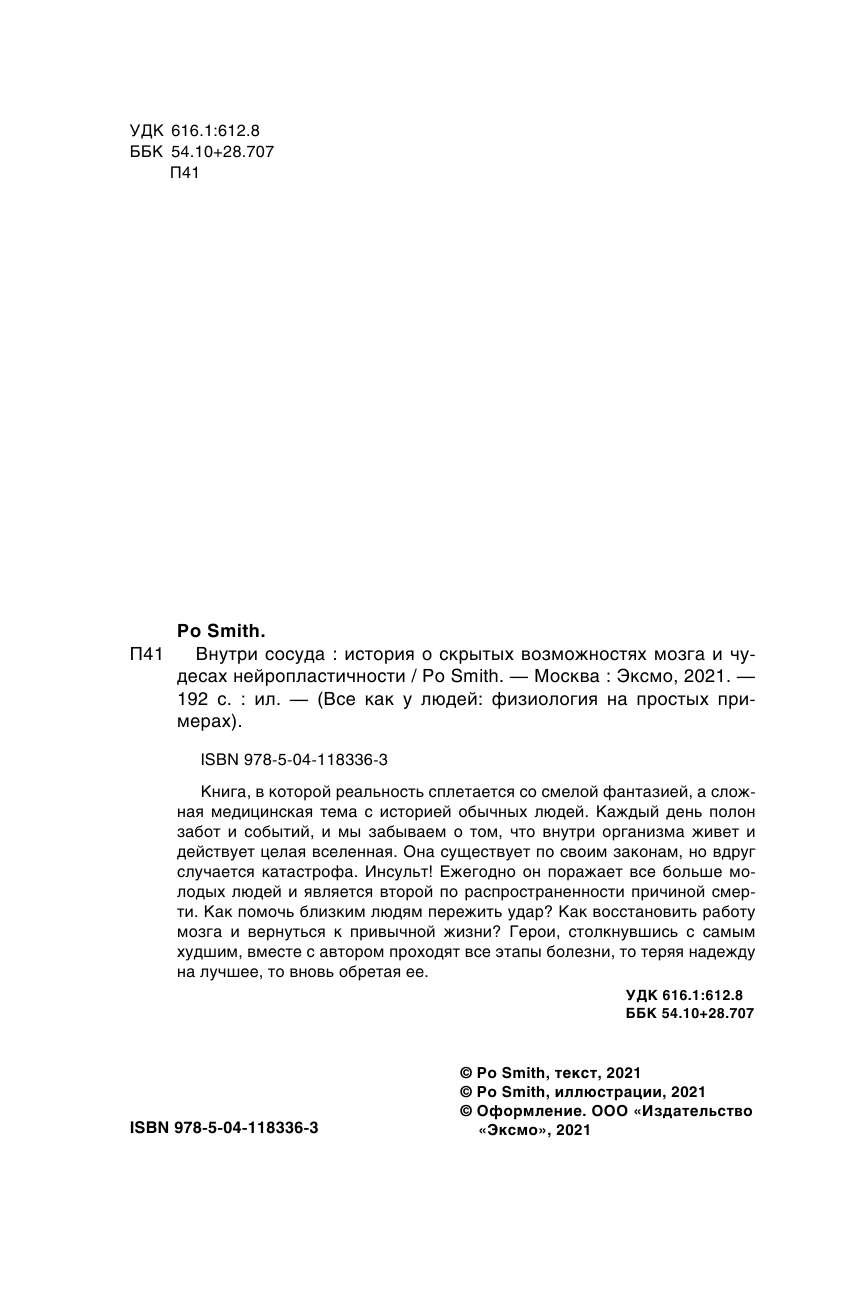 УДК 616.1:612.8
ББК 54.10+28.707
П41

Po Smith.
П41 Внутри сосуда : история о скрытых возможностях мозга и чудесах нейропластичности / Po Smith. — Москва : Эксмо, 2021. — 192 с. : ил. — (Все как у людей: физиология на простых примерах).

ISBN 978-5-04-118336-3

Книга, в которой реальность сплетается со смелой фантазией, а сложная медицинская тема с историей обычных людей. Каждый день полон забот и событий, и мы забываем о том, что внутри организма живет и действует целая вселенная. Она существует по своим законам, но вдруг случается катастрофа. Инсульт! Ежегодно он поражает все больше молодых людей и является второй по распространенности причиной смерти. Как помочь близким людям пережить удар? Как восстановить работу мозга и вернуться к привычной жизни? Герои, столкнувшись с самым худшим, вместе с автором проходят все этапы болезни, то теряя надежду на лучшее, то вновь обретая ее.

УДК 616.1:612.8
ББК 54.10+28.707

© Po Smith, текст, 2021
© Po Smith, иллюстрации, 2021
© Оформление. ООО «Издательство «Эксмо», 2021

ISBN 978-5-04-118336-3